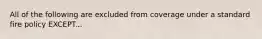 All of the following are excluded from coverage under a standard fire policy EXCEPT...